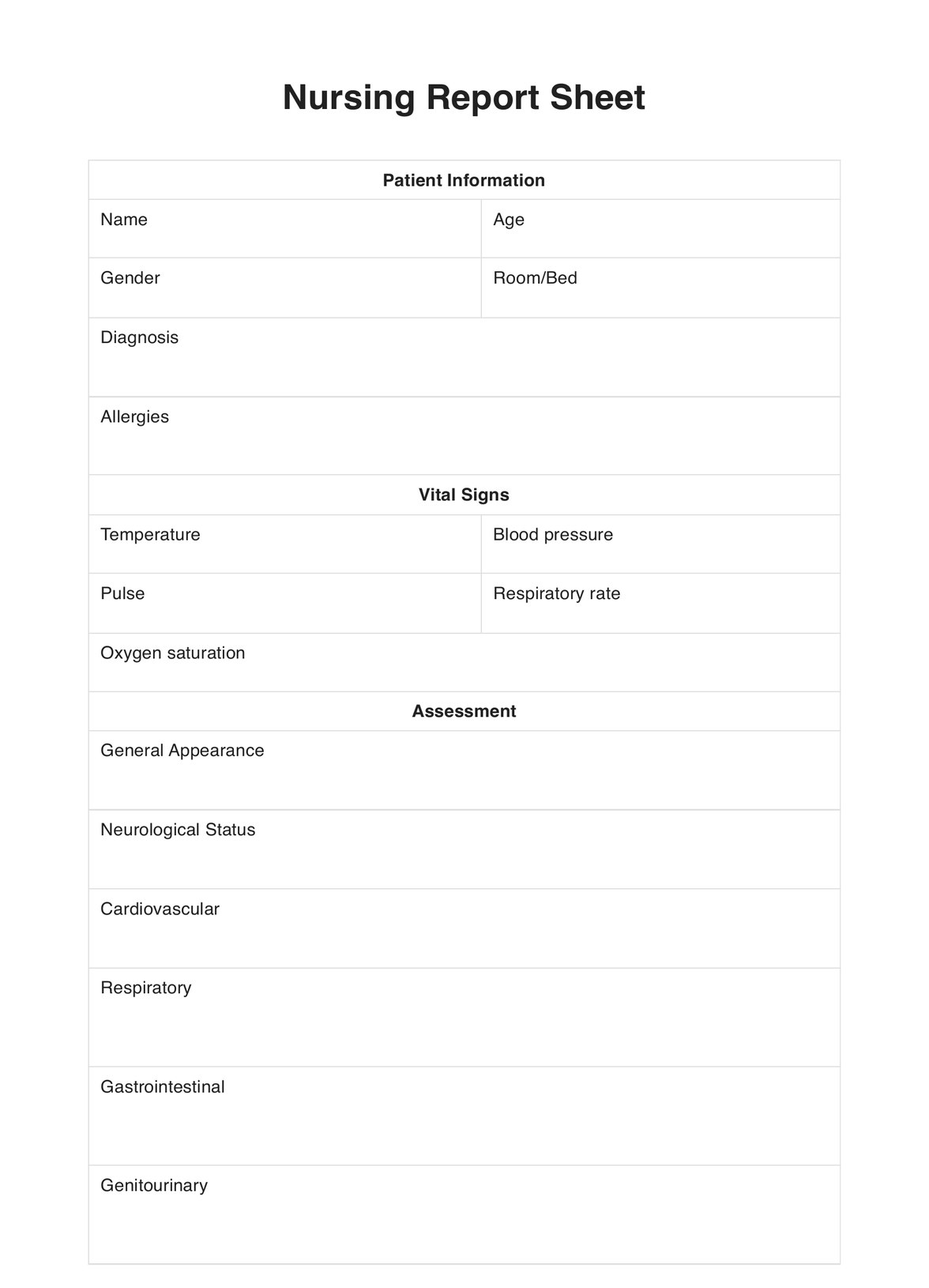 Nursing Report Sheet

| Patient Information | |
|---|---|
| Name | Age |
| Gender | Room/Bed |
| Diagnosis | |
| Allergies | |
| **Vital Signs** | |
| Temperature | Blood pressure |
| Pulse | Respiratory rate |
| Oxygen saturation | |
| **Assessment** | |
| General Appearance | |
| Neurological Status | |
| Cardiovascular | |
| Respiratory | |
| Gastrointestinal | |
| Genitourinary | |